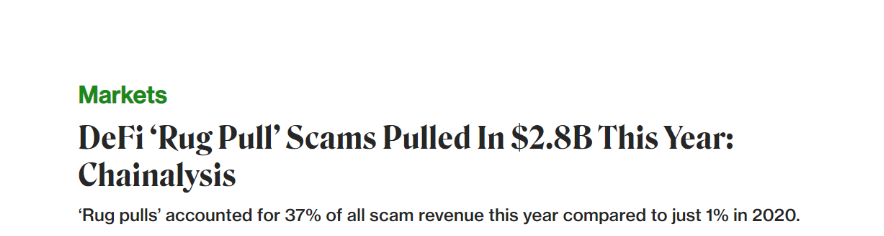 Markets

DeFi ‘Rug Pull’ Scams Pulled In \$2.8B This Year: Chainalysis

‘Rug pulls’ accounted for 37% of all scam revenue this year compared to just 1% in 2020.